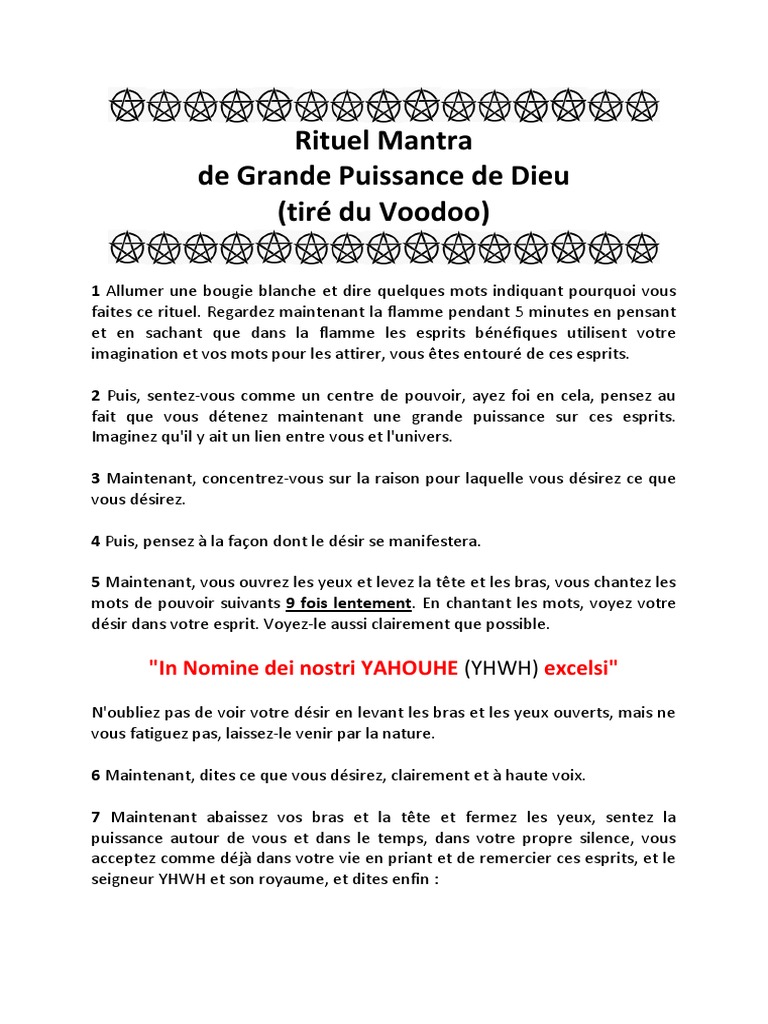 Rituel Mantra
de Grande Puissance de Dieu
(tiré du Voodoo)

1 Allumer une bougie blanche et dire quelques mots indiquant pourquoi vous faites ce rituel. Regardez maintenant la flamme pendant 5 minutes en pensant et en sachant que dans la flamme les esprits bénéfiques utilisent votre imagination et vos mots pour les attirer, vous êtes entouré de ces esprits.

2 Puis, sentez-vous comme un centre de pouvoir, ayez foi en cela, pensez au fait que vous détenez maintenant une grande puissance sur ces esprits. Imaginez qu'il y ait un lien entre vous et l'univers.

3 Maintenant, concentrez-vous sur la raison pour laquelle vous désirez ce que vous désirez.

4 Puis, pensez à la façon dont le désir se manifestera.

5 Maintenant, vous ouvrez les yeux et levez la tête et les bras, vous chantez les mots de pouvoir suivants 9 fois lentement. En chantant les mots, voyez votre désir dans votre esprit. Voyez-le aussi clairement que possible.

"In Nomine dei nostri YAHOUHE (YHWH) excelsi"

N'oubliez pas de voir votre désir en levant les bras et les yeux ouverts, mais ne vous fatiguez pas, laissez-le venir par la nature.

6 Maintenant, dites ce que vous désirez, clairement et à haute voix.

7 Maintenant abaissez vos bras et la tête et fermez les yeux, sentez la puissance autour de vous et dans le temps, dans votre propre silence, vous acceptez comme déjà dans votre vie en priant et de remercier ces esprits, et le seigneur YHWH et son royaume, et dites enfin :